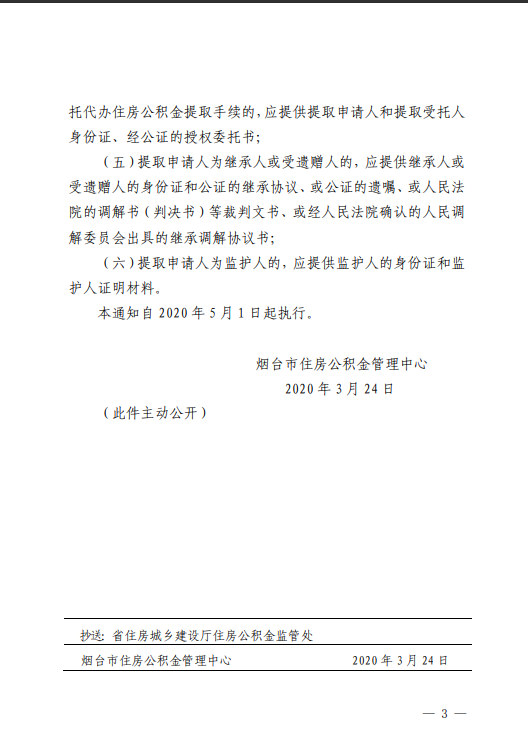 托代办住房公积金提取手续的，应提供提取申请人和提取受托人身份证、经公证的授权委托书；

（五）提取申请人为继承人或受遗赠人的，应提供继承人或受遗赠人的身份证和公证的继承协议、或公证的遗嘱、或人民法院的调解书（判决书）等裁判文书、或经人民法院确认的人民调解委员会出具的继承调解协议书；

（六）提取申请人为监护人的，应提供监护人的身份证和监护人证明材料。

本通知自 2020 年 5 月 1 日起执行。

烟台市住房公积金管理中心
2020 年 3 月 24 日

（此件主动公开）

抄送：省住房城乡建设厅住房公积金监管处

烟台市住房公积金管理中心 2020 年 3 月 24 日

— 3 —